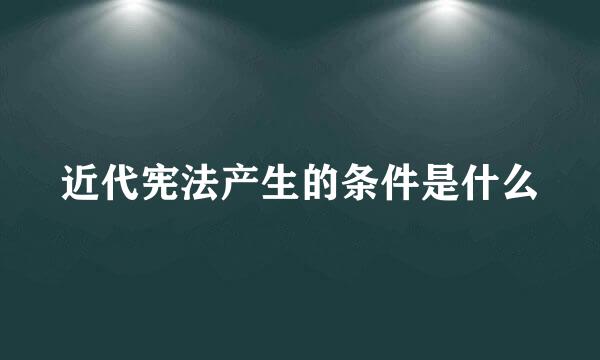 近代宪法产生的条件是什么